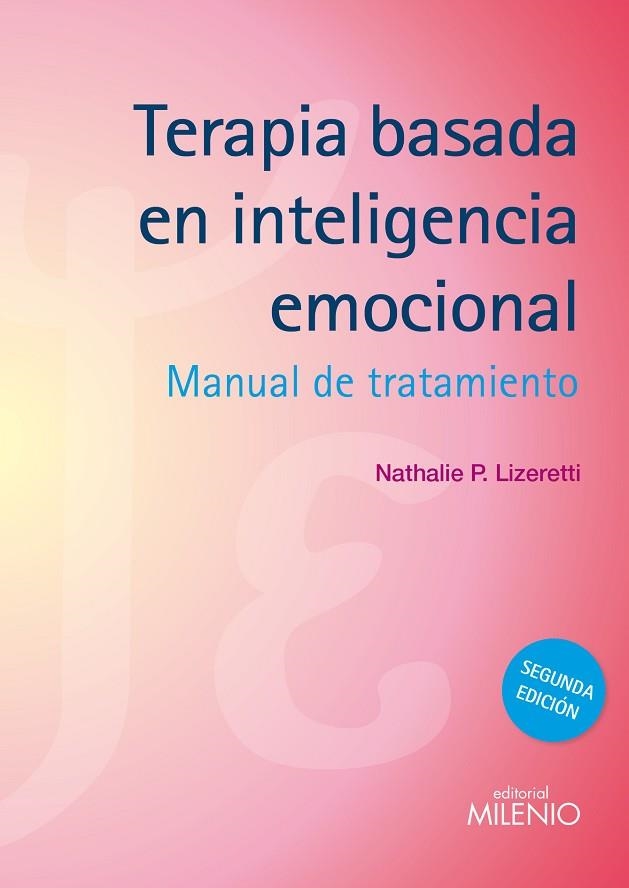 Terapia basada en inteligencia emocional

Manual de tratamiento

Nathalie P. Lizeretti

SEGUNDA EDICIÓN

editorial
MILENIO